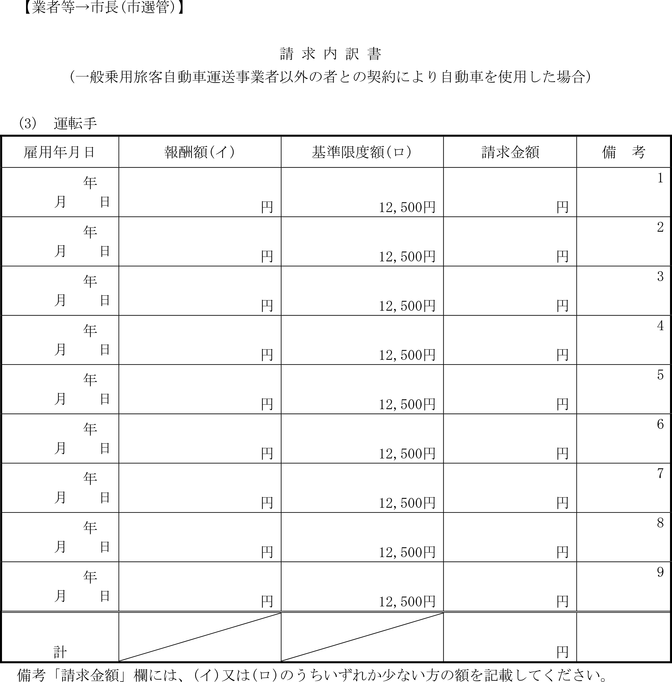 【業者等→市長(市選管)】

請 求 内 訳 書
(一般乗用旅客自動車運送事業者以外の者との契約により自動車を使用した場合)

(3) 運転手

| 雇用年月日 | 報酬額(イ) | 基準限度額(ロ) | 請求金額 | 備 考 |
|---|---|---|---|---|
| 年 月 日 | 円 | 12,500円 | 円 | 1 |
| 年 月 日 | 円 | 12,500円 | 円 | 2 |
| 年 月 日 | 円 | 12,500円 | 円 | 3 |
| 年 月 日 | 円 | 12,500円 | 円 | 4 |
| 年 月 日 | 円 | 12,500円 | 円 | 5 |
| 年 月 日 | 円 | 12,500円 | 円 | 6 |
| 年 月 日 | 円 | 12,500円 | 円 | 7 |
| 年 月 日 | 円 | 12,500円 | 円 | 8 |
| 年 月 日 | 円 | 12,500円 | 円 | 9 |
| 計 | | | 円 | |

備考「請求金額」欄には、(イ)又は(ロ)のうちいずれか少ない方の額を記載してください。